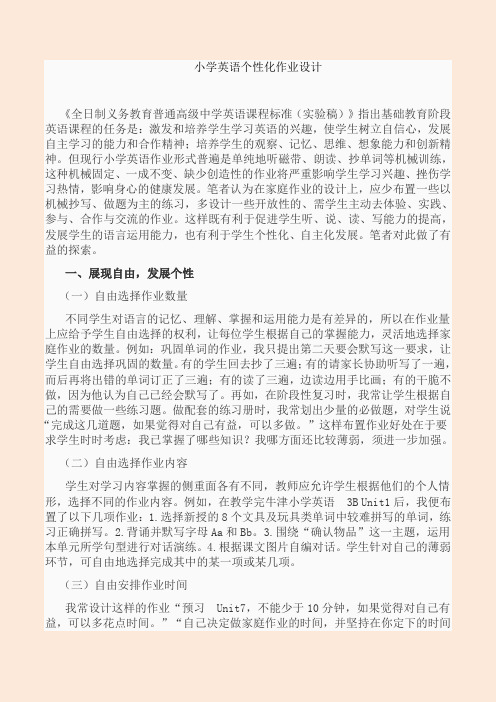 小学英语个性化作业设计

《全日制义务教育普通高级中学英语课程标准（实验稿）》指出基础教育阶段英语课程的任务是：激发和培养学生学习英语的兴趣，使学生树立自信心，发展自主学习的能力和合作精神；培养学生的观察、记忆、思维、想象能力和创新精神。但现行小学英语作业形式普遍是单纯地听磁带、朗读、抄单词等机械训练，这种机械固定、一成不变、缺少创造性的作业将严重影响学生学习兴趣、挫伤学习热情，影响身心的健康发展。笔者认为在家庭作业的设计上，应少布置一些以机械抄写、做题为主的练习，多设计一些开放性的、需学生主动去体验、实践、参与、合作与交流的作业。这样既有利于促进学生听、说、读、写能力的提高，发展学生的语言运用能力，也有利于学生个性化、自主化发展。笔者对此做了有益的探索。

一、展现自由，发展个性

（一）自由选择作业数量

不同学生对语言的记忆、理解、掌握和运用能力是有差异的，所以在作业量上应给予学生自由选择的权利，让每位学生根据自己的掌握能力，灵活地选择家庭作业的数量。例如：巩固单词的作业，我只提出第二天要会默写这一要求，让学生自由选择巩固的数量。有的学生回去抄了三遍；有的请家长协助听写了一遍，而后再将出错的单词订正了三遍；有的读了三遍，边读边用手比画；有的干脆不做，因为他认为自己已经会默写了。再如，在阶段性复习时，我常让学生根据自己的需要做一些练习题。做配套的练习册时，我常划出少量的必做题，对学生说“完成这几道题，如果觉得对自己有益，可以多做。”这样布置作业好处在于要求学生时时考虑：我已掌握了哪些知识？我哪方面还比较薄弱，须进一步加强。

（二）自由选择作业内容

学生对学习内容掌握的侧重面各有不同，教师应允许学生根据他们的个人情形，选择不同的作业内容。例如，在教学完牛津小学英语 3B Unit1 后，我便布置了以下几项作业：1.选择新授的 8 个文具及玩具类单词中较难拼写的单词，练习正确拼写。2.背诵并默写字母 Aa 和 Bb。3.围绕“确认物品”这一主题，运用本单元所学句型进行对话演练。4.根据课文图片自编对话。学生针对自己的薄弱环节，可自由地选择完成其中的某一项或某几项。

（三）自由安排作业时间

我常设计这样的作业“预习 Unit7，不能少于 10 分钟，如果觉得对自己有益，可以多花点时间。”“自己决定做家庭作业的时间，并坚持在你定下的时间